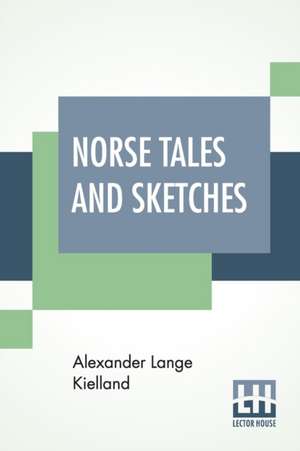 NORSE TALES AND SKETCHES

Alexander Lange Kielland

LH
LECTOR HOUSE